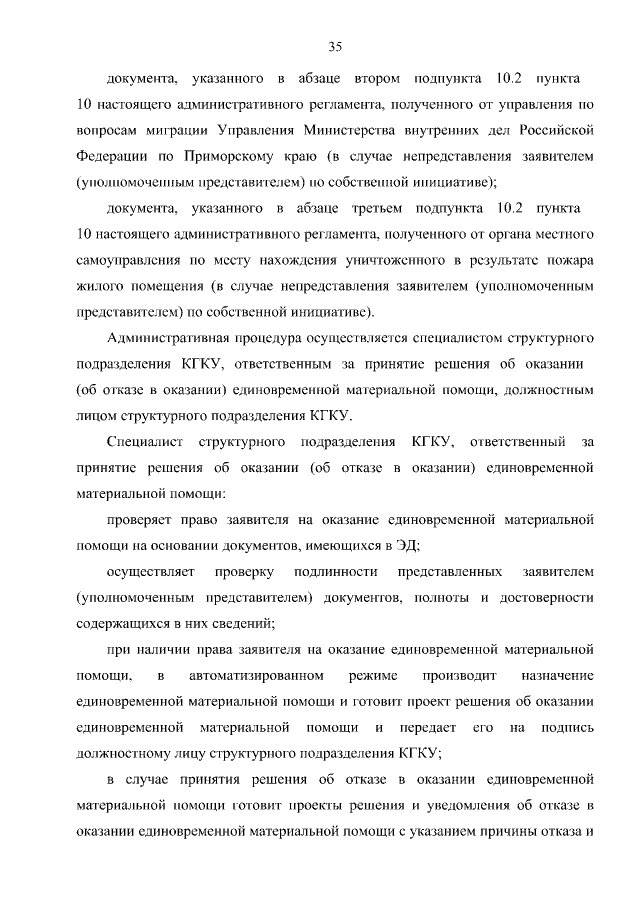 35

документа, указанного в абзаце втором подпункта 10.2 пункта 10 настоящего административного регламента, полученного от управления по вопросам миграции Управления Министерства внутренних дел Российской Федерации по Приморскому краю (в случае непредставления заявителем (уполномоченным представителем) по собственной инициативе);

документа, указанного в абзаце третьем подпункта 10.2 пункта 10 настоящего административного регламента, полученного от органа местного самоуправления по месту нахождения уничтоженного в результате пожара жилого помещения (в случае непредставления заявителем (уполномоченным представителем) по собственной инициативе).

Административная процедура осуществляется специалистом структурного подразделения КГКУ, ответственным за принятие решения об оказании (об отказе в оказании) единовременной материальной помощи, должностным лицом структурного подразделения КГКУ.

Специалист структурного подразделения КГКУ, ответственный за принятие решения об оказании (об отказе в оказании) единовременной материальной помощи:

проверяет право заявителя на оказание единовременной материальной помощи на основании документов, имеющихся в ЭД;

осуществляет проверку подлинности представленных заявителем (уполномоченным представителем) документов, полноты и достоверности содержащихся в них сведений;

при наличии права заявителя на оказание единовременной материальной помощи, в автоматизированном режиме производит назначение единовременной материальной помощи и готовит проект решения об оказании единовременной материальной помощи и передает его на подпись должностному лицу структурного подразделения КГКУ;

в случае принятия решения об отказе в оказании единовременной материальной помощи готовит проекты решения и уведомления об отказе в оказании единовременной материальной помощи с указанием причины отказа и